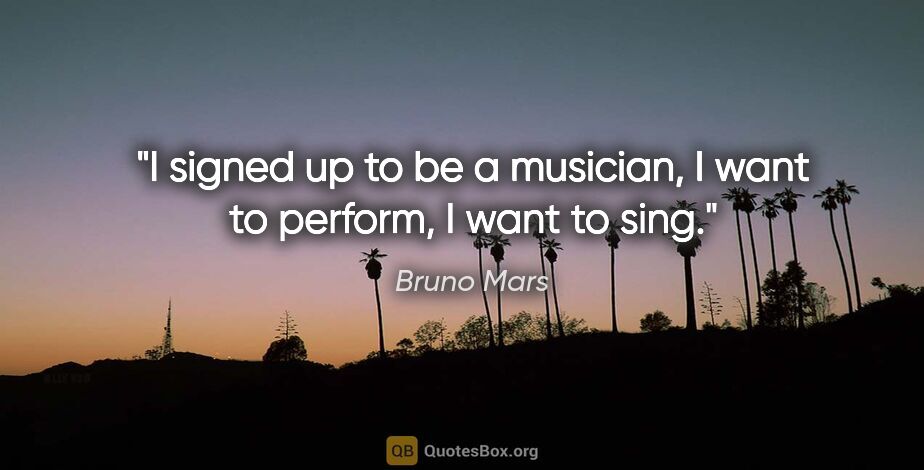 "I signed up to be a musician, I want to perform, I want to sing."

Bruno Mars

QB QuotesBox.org